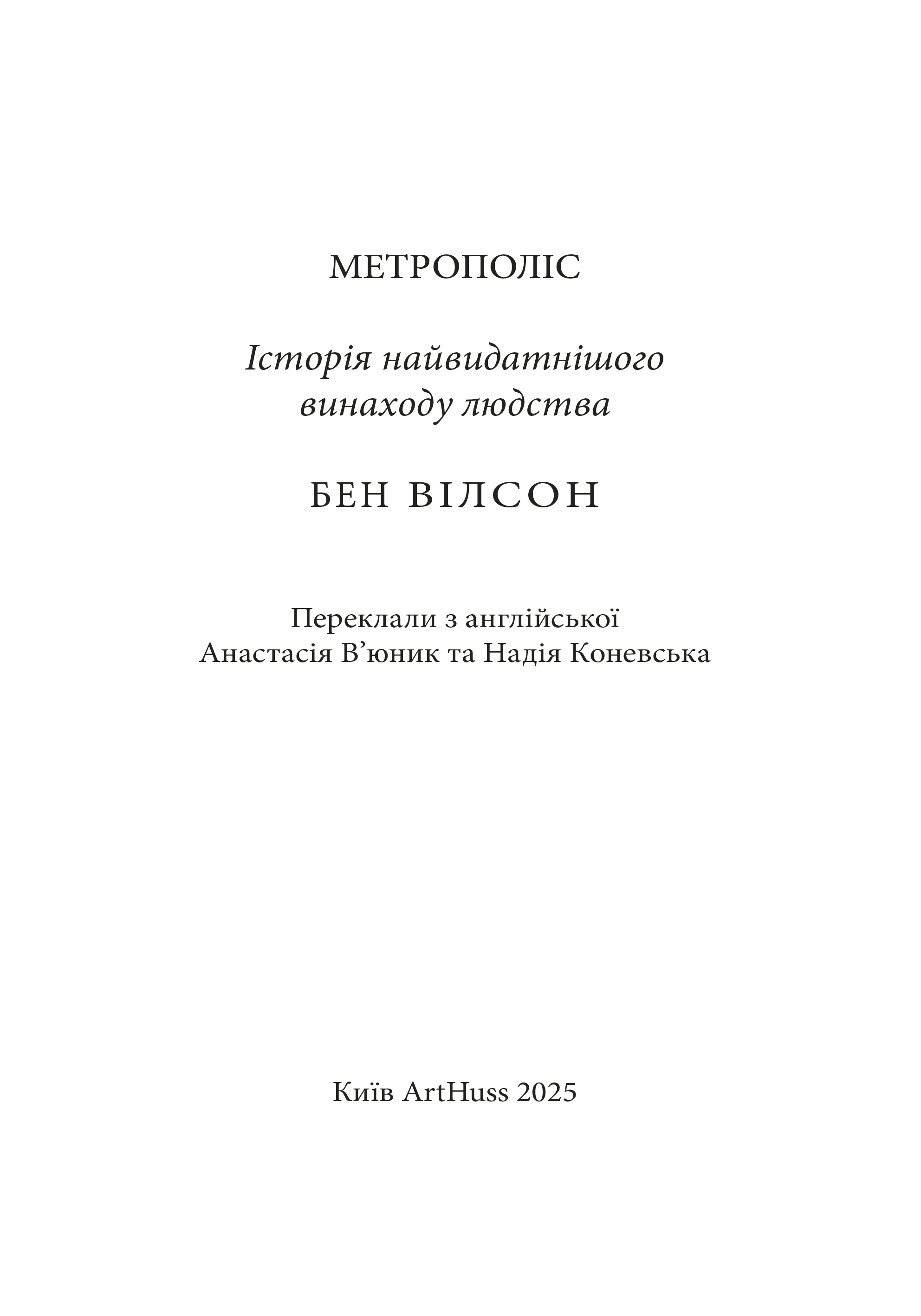 МЕТРОПОЛІС

Історія найвидатнішого винаходу людства

БЕН ВІЛСОН

Переклали з англійської
Анастасія В'юник та Надія Коневська

Київ ArtHuss 2025